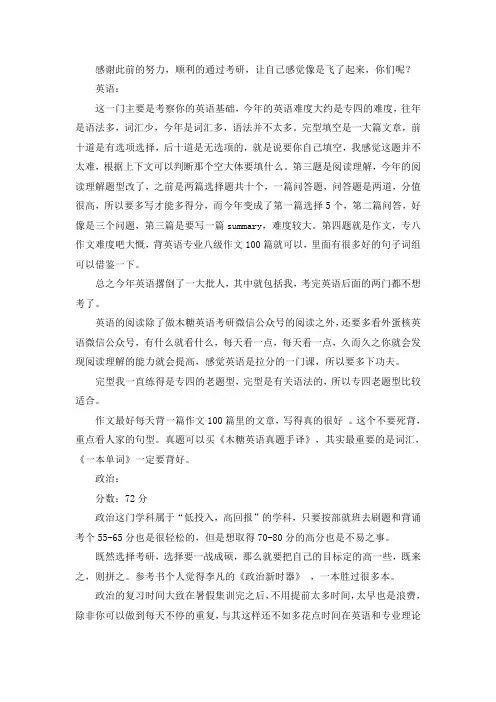 感谢此前的努力，顺利的通过考研，让自己感觉像是飞了起来，你们呢？

英语：

这一门主要是考察你的英语基础，今年的英语难度大约是专四的难度，往年是语法多，词汇少，今年是词汇多，语法并不太多。完型填空是一大篇文章，前十道是有选项选择，后十道是无选项的，就是说要你自己填空，我感觉这题并不太难，根据上下文可以判断那个空大体要填什么。第三题是阅读理解，今年的阅读理解题型改了，之前是两篇选择题共十个，一篇问答题，问答题是两道，分值很高，所以要多写才能多得分，而今年变成了第一篇选择5个，第二篇问答，好像是三个问题，第三篇是要写一篇summary，难度较大。第四题就是作文，专八作文难度吧大概，背英语专业八级作文100篇就可以，里面有很多好的句子词组可以借鉴一下。

总之今年英语撂倒了一大批人，其中就包括我，考完英语后面的两门都不想考了。

英语的阅读除了做木糖英语考研微信公众号的阅读之外，还要多看外蛋核英语微信公众号，有什么就看什么，每天看一点，每天看一点，久而久之你就会发现阅读理解的能力就会提高，感觉英语是拉分的一门课，所以要多下功夫。

完型我一直练得是专四的老题型，完型是有关语法的，所以专四老题型比较适合。

作文最好每天背一篇作文100篇里的文章，写得真的很好 。这个不要死背，重点看人家的句型。真题可以买《木糖英语真题手译》，其实最重要的是词汇，《一本单词》一定要背好。

政治：

分数：72分

政治这门学科属于“低投入，高回报”的学科，只要按部就班去刷题和背诵考个55-65分也是很轻松的，但是想取得70-80分的高分也是不易之事。

既然选择考研，选择要一战成硕，那么就要把自己的目标定的高一些，既来之，则拼之。参考书个人觉得李凡的《政治新时器》 ，一本胜过很多本。

政治的复习时间大致在暑假集训完之后，不用提前太多时间，太早也是浪费，除非你可以做到每天不停的重复，与其这样还不如多花点时间在英语和专业理论